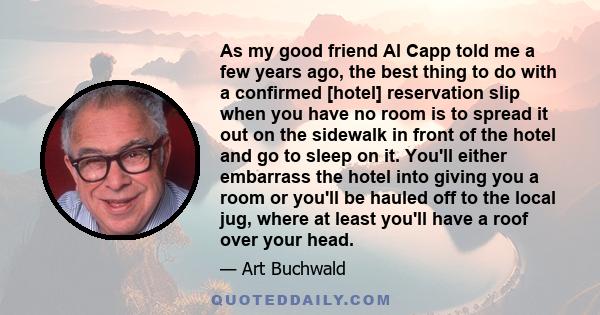 As my good friend Al Capp told me a few years ago, the best thing to do with a confirmed [hotel] reservation slip when you have no room is to spread it out on the sidewalk in front of the hotel and go to sleep on it. You'll either embarrass the hotel into giving you a room or you'll be hauled off to the local jug, where at least you'll have a roof over your head.

— Art Buchwald

QUOTEDDAILY.COM